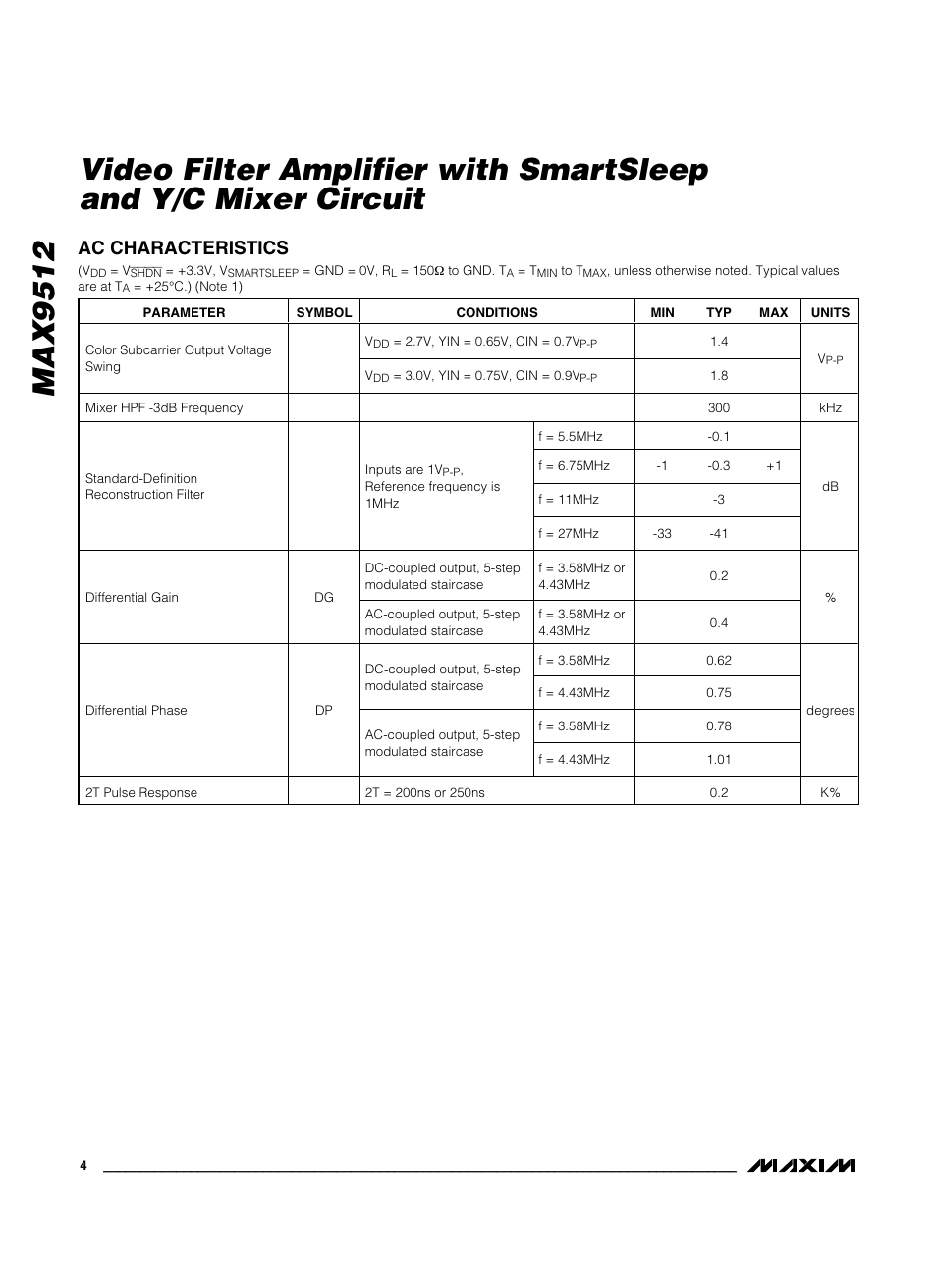 MAX9512

Video Filter Amplifier with SmartSleep and Y/C Mixer Circuit

AC CHARACTERISTICS

($V_{DD}$ = $V_{\overline{SHDN}}$ = +3.3V, $V_{SMARTSLEEP}$ = GND = 0V, $R_L$ = 150Ω to GND. $T_A$ = $T_{MIN}$ to $T_{MAX}$, unless otherwise noted. Typical values are at $T_A$ = +25°C.) (Note 1)

| PARAMETER | SYMBOL | CONDITIONS | | MIN | TYP | MAX | UNITS |
|---|---|---|---|---|---|---|---|
| Color Subcarrier Output Voltage Swing | | $V_{DD}$ = 2.7V, YIN = 0.65V, CIN = 0.7$V_{P-P}$ | | | 1.4 | | $V_{P-P}$ |
| | | $V_{DD}$ = 3.0V, YIN = 0.75V, CIN = 0.9$V_{P-P}$ | | | 1.8 | | |
| Mixer HPF -3dB Frequency | | | | | 300 | | kHz |
| Standard-Definition Reconstruction Filter | | Inputs are 1$V_{P-P}$, Reference frequency is 1MHz | f = 5.5MHz | | -0.1 | | dB |
| | | | f = 6.75MHz | -1 | -0.3 | +1 | |
| | | | f = 11MHz | | -3 | | |
| | | | f = 27MHz | -33 | -41 | | |
| Differential Gain | DG | DC-coupled output, 5-step modulated staircase | f = 3.58MHz or 4.43MHz | | 0.2 | | % |
| | | AC-coupled output, 5-step modulated staircase | f = 3.58MHz or 4.43MHz | | 0.4 | | |
| Differential Phase | DP | DC-coupled output, 5-step modulated staircase | f = 3.58MHz | | 0.62 | | degrees |
| | | | f = 4.43MHz | | 0.75 | | |
| | | AC-coupled output, 5-step modulated staircase | f = 3.58MHz | | 0.78 | | |
| | | | f = 4.43MHz | | 1.01 | | |
| 2T Pulse Response | | 2T = 200ns or 250ns | | | 0.2 | | K% |

4

MAXIM